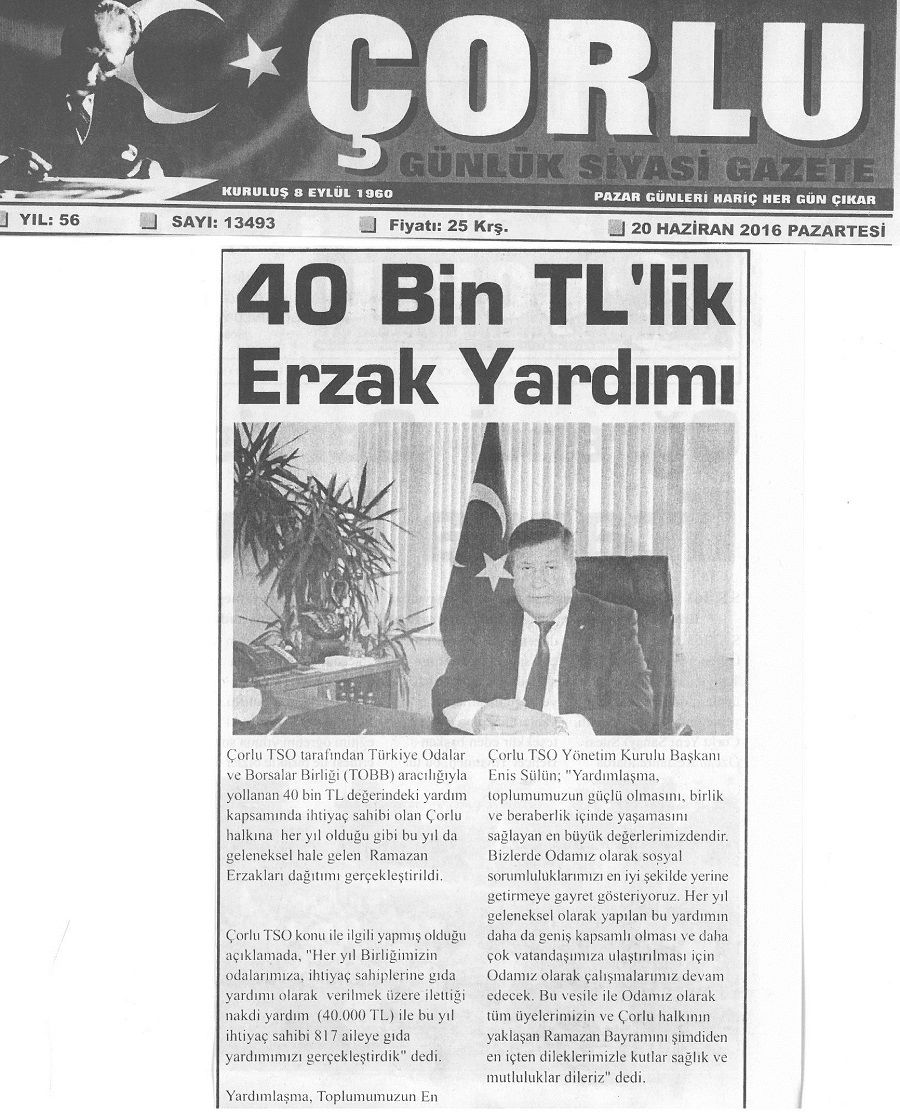 ÇORLU
GÜNLÜK SİYASİ GAZETE
KURULUŞ 8 EYLÜL 1960
PAZAR GÜNLERİ HARİÇ HER GÜN ÇIKAR

YIL: 56 SAYI: 13493 Fiyatı: 25 Krş. 20 HAZİRAN 2016 PAZARTESİ

40 Bin TL'lik Erzak Yardımı

Çorlu TSO tarafından Türkiye Odalar ve Borsalar Birliği (TOBB) aracılığıyla yollanan 40 bin TL değerindeki yardım kapsamında ihtiyaç sahibi olan Çorlu halkına her yıl olduğu gibi bu yıl da geleneksel hale gelen Ramazan Erzakları dağıtımı gerçekleştirildi.

Çorlu TSO konu ile ilgili yapmış olduğu açıklamada, "Her yıl Birliğimizin odalarımıza, ihtiyaç sahiplerine gıda yardımı olarak verilmek üzere ilettiği nakdi yardım (40.000 TL) ile bu yıl ihtiyaç sahibi 817 aileye gıda yardımımızı gerçekleştirdik" dedi.

Yardımlaşma, Toplumumuzun En

Çorlu TSO Yönetim Kurulu Başkanı Enis Sülün; "Yardımlaşma, toplumumuzun güçlü olmasını, birlik ve beraberlik içinde yaşamasını sağlayan en büyük değerlerimizdendir. Bizlerde Odamız olarak sosyal sorumluluklarımızı en iyi şekilde yerine getirmeye gayret gösteriyoruz. Her yıl geleneksel olarak yapılan bu yardımın daha da geniş kapsamlı olması ve daha çok vatandaşımıza ulaştırılması için Odamız olarak çalışmalarımız devam edecek. Bu vesile ile Odamız olarak tüm üyelerimizin ve Çorlu halkının yaklaşan Ramazan Bayramını şimdiden en içten dileklerimizle kutlar sağlık ve mutluluklar dileriz" dedi.